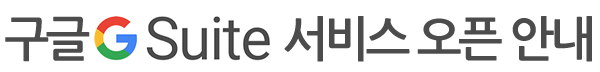 구글 G Suite 서비스 오픈 안내